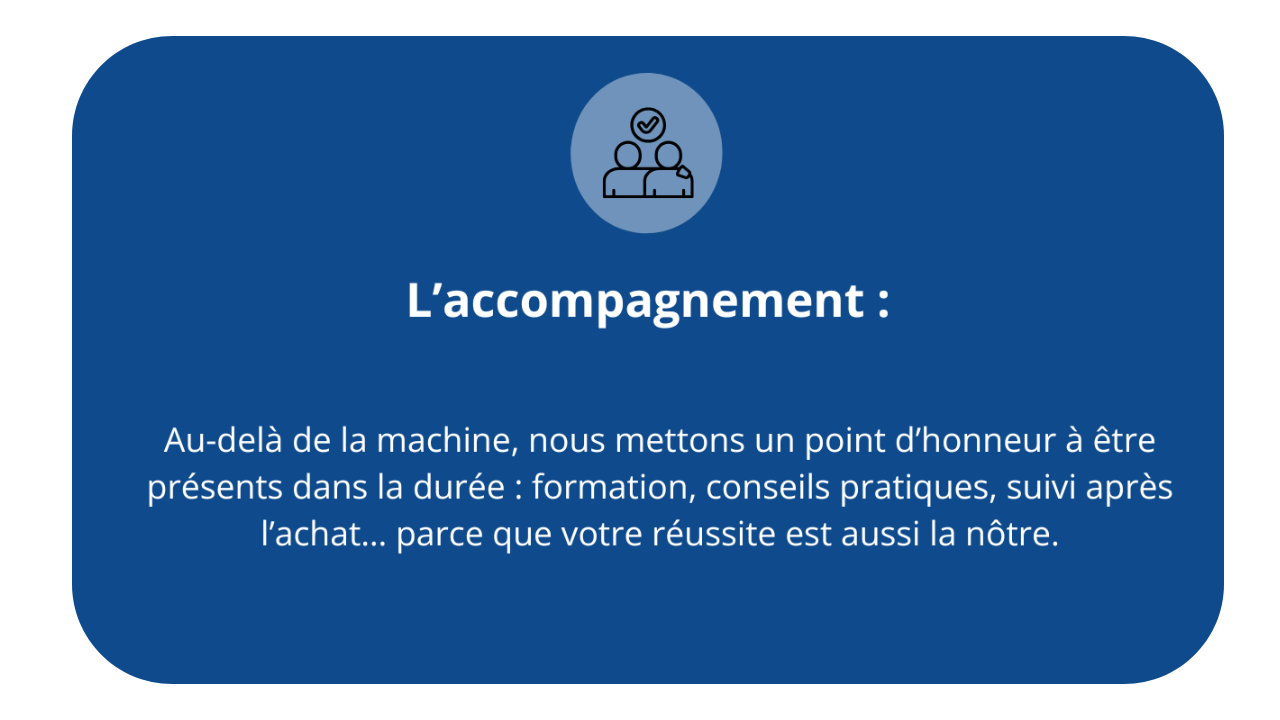 L'accompagnement :

Au-delà de la machine, nous mettons un point d'honneur à être présents dans la durée : formation, conseils pratiques, suivi après l'achat… parce que votre réussite est aussi la nôtre.